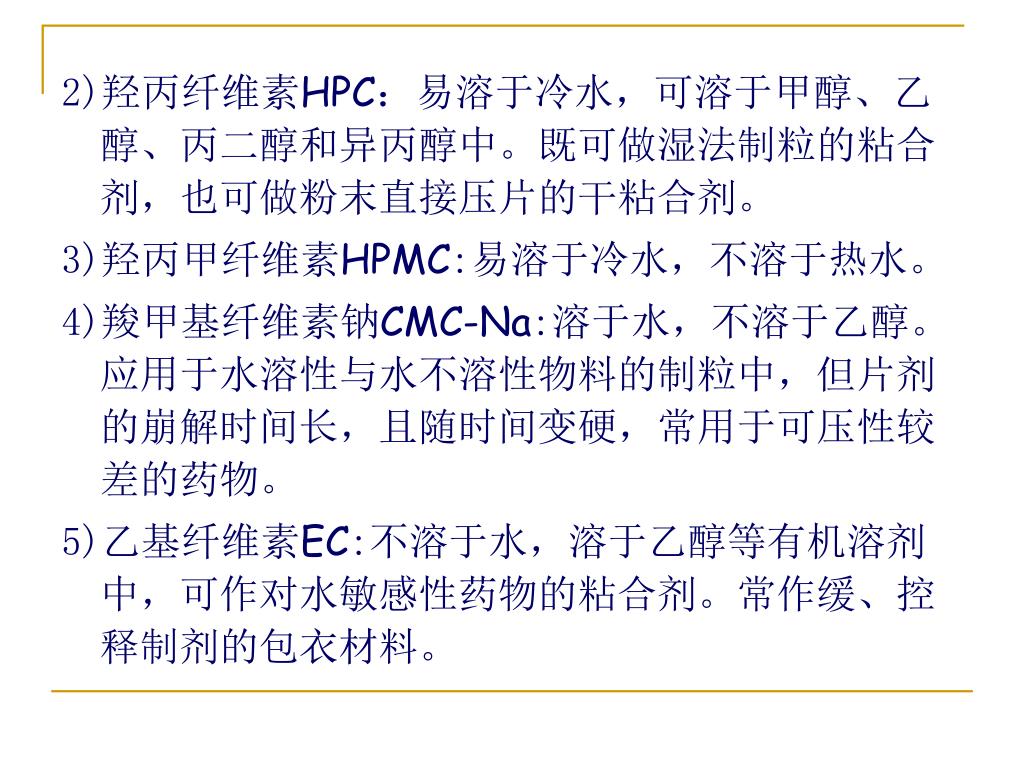 2)羟丙纤维素HPC：易溶于冷水，可溶于甲醇、乙醇、丙二醇和异丙醇中。既可做湿法制粒的粘合剂，也可做粉末直接压片的干粘合剂。

3)羟丙甲纤维素HPMC:易溶于冷水，不溶于热水。

4)羧甲基纤维素钠CMC-Na:溶于水，不溶于乙醇。应用于水溶性与水不溶性物料的制粒中，但片剂的崩解时间长，且随时间变硬，常用于可压性较差的药物。

5)乙基纤维素EC:不溶于水，溶于乙醇等有机溶剂中，可作对水敏感性药物的粘合剂。常作缓、控释制剂的包衣材料。